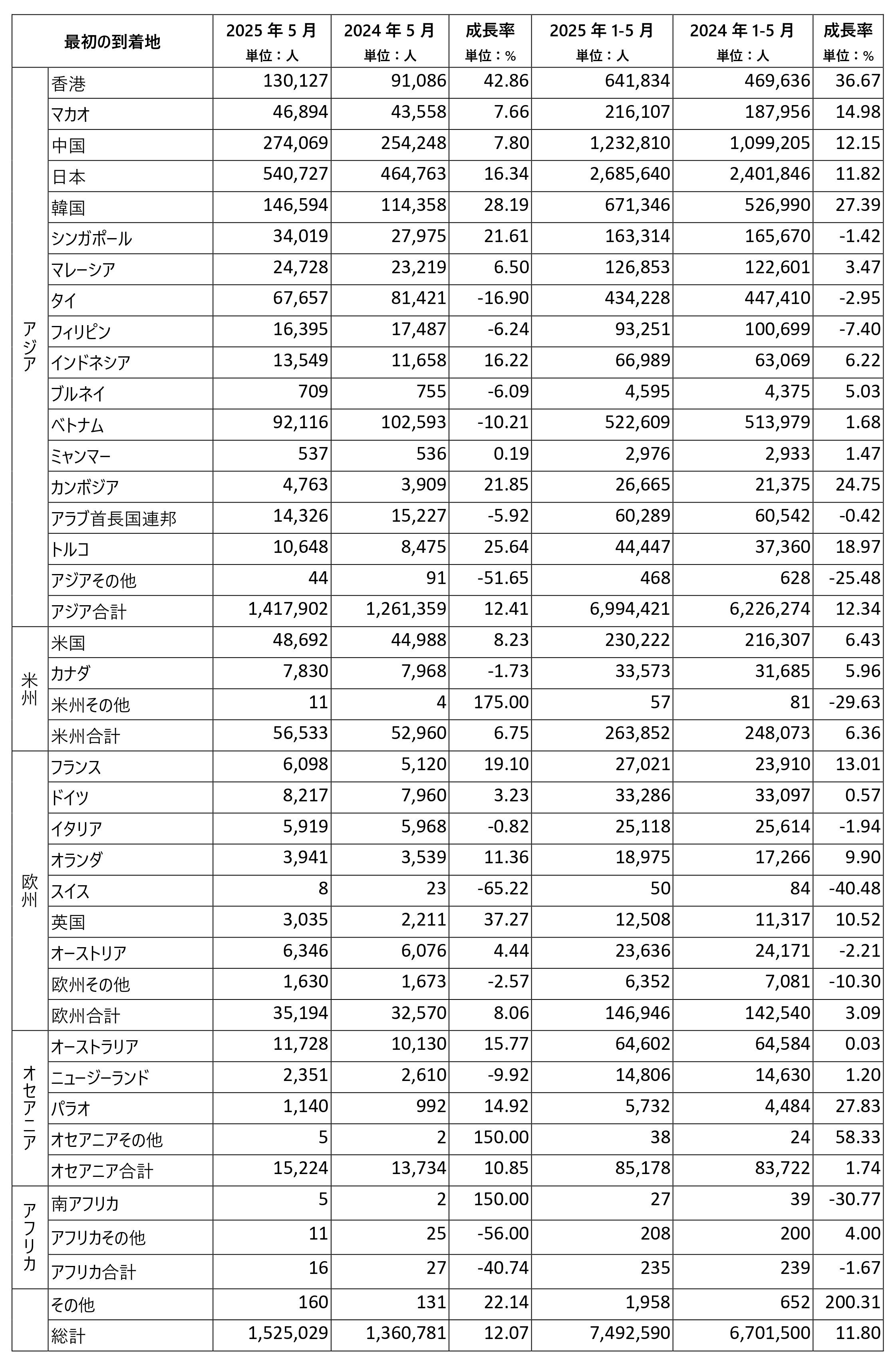 | 最初の到着地 | | 2025 年 5 月 単位：人 | 2024 年 5 月 単位：人 | 成長率 単位：% | 2025 年 1-5 月 単位：人 | 2024 年 1-5 月 単位：人 | 成長率 単位：% |
|---|---|---|---|---|---|---|---|
| アジア | 香港 | 130,127 | 91,086 | 42.86 | 641,834 | 469,636 | 36.67 |
| | マカオ | 46,894 | 43,558 | 7.66 | 216,107 | 187,956 | 14.98 |
| | 中国 | 274,069 | 254,248 | 7.80 | 1,232,810 | 1,099,205 | 12.15 |
| | 日本 | 540,727 | 464,763 | 16.34 | 2,685,640 | 2,401,846 | 11.82 |
| | 韓国 | 146,594 | 114,358 | 28.19 | 671,346 | 526,990 | 27.39 |
| | シンガポール | 34,019 | 27,975 | 21.61 | 163,314 | 165,670 | -1.42 |
| | マレーシア | 24,728 | 23,219 | 6.50 | 126,853 | 122,601 | 3.47 |
| | タイ | 67,657 | 81,421 | -16.90 | 434,228 | 447,410 | -2.95 |
| | フィリピン | 16,395 | 17,487 | -6.24 | 93,251 | 100,699 | -7.40 |
| | インドネシア | 13,549 | 11,658 | 16.22 | 66,989 | 63,069 | 6.22 |
| | ブルネイ | 709 | 755 | -6.09 | 4,595 | 4,375 | 5.03 |
| | ベトナム | 92,116 | 102,593 | -10.21 | 522,609 | 513,979 | 1.68 |
| | ミャンマー | 537 | 536 | 0.19 | 2,976 | 2,933 | 1.47 |
| | カンボジア | 4,763 | 3,909 | 21.85 | 26,665 | 21,375 | 24.75 |
| | アラブ首長国連邦 | 14,326 | 15,227 | -5.92 | 60,289 | 60,542 | -0.42 |
| | トルコ | 10,648 | 8,475 | 25.64 | 44,447 | 37,360 | 18.97 |
| | アジアその他 | 44 | 91 | -51.65 | 468 | 628 | -25.48 |
| | アジア合計 | 1,417,902 | 1,261,359 | 12.41 | 6,994,421 | 6,226,274 | 12.34 |
| 米州 | 米国 | 48,692 | 44,988 | 8.23 | 230,222 | 216,307 | 6.43 |
| | カナダ | 7,830 | 7,968 | -1.73 | 33,573 | 31,685 | 5.96 |
| | 米州その他 | 11 | 4 | 175.00 | 57 | 81 | -29.63 |
| | 米州合計 | 56,533 | 52,960 | 6.75 | 263,852 | 248,073 | 6.36 |
| 欧州 | フランス | 6,098 | 5,120 | 19.10 | 27,021 | 23,910 | 13.01 |
| | ドイツ | 8,217 | 7,960 | 3.23 | 33,286 | 33,097 | 0.57 |
| | イタリア | 5,919 | 5,968 | -0.82 | 25,118 | 25,614 | -1.94 |
| | オランダ | 3,941 | 3,539 | 11.36 | 18,975 | 17,266 | 9.90 |
| | スイス | 8 | 23 | -65.22 | 50 | 84 | -40.48 |
| | 英国 | 3,035 | 2,211 | 37.27 | 12,508 | 11,317 | 10.52 |
| | オーストリア | 6,346 | 6,076 | 4.44 | 23,636 | 24,171 | -2.21 |
| | 欧州その他 | 1,630 | 1,673 | -2.57 | 6,352 | 7,081 | -10.30 |
| | 欧州合計 | 35,194 | 32,570 | 8.06 | 146,946 | 142,540 | 3.09 |
| オセアニア | オーストラリア | 11,728 | 10,130 | 15.77 | 64,602 | 64,584 | 0.03 |
| | ニュージーランド | 2,351 | 2,610 | -9.92 | 14,806 | 14,630 | 1.20 |
| | パラオ | 1,140 | 992 | 14.92 | 5,732 | 4,484 | 27.83 |
| | オセアニアその他 | 5 | 2 | 150.00 | 38 | 24 | 58.33 |
| | オセアニア合計 | 15,224 | 13,734 | 10.85 | 85,178 | 83,722 | 1.74 |
| アフリカ | 南アフリカ | 5 | 2 | 150.00 | 27 | 39 | -30.77 |
| | アフリカその他 | 11 | 25 | -56.00 | 208 | 200 | 4.00 |
| | アフリカ合計 | 16 | 27 | -40.74 | 235 | 239 | -1.67 |
| | その他 | 160 | 131 | 22.14 | 1,958 | 652 | 200.31 |
| | 総計 | 1,525,029 | 1,360,781 | 12.07 | 7,492,590 | 6,701,500 | 11.80 |